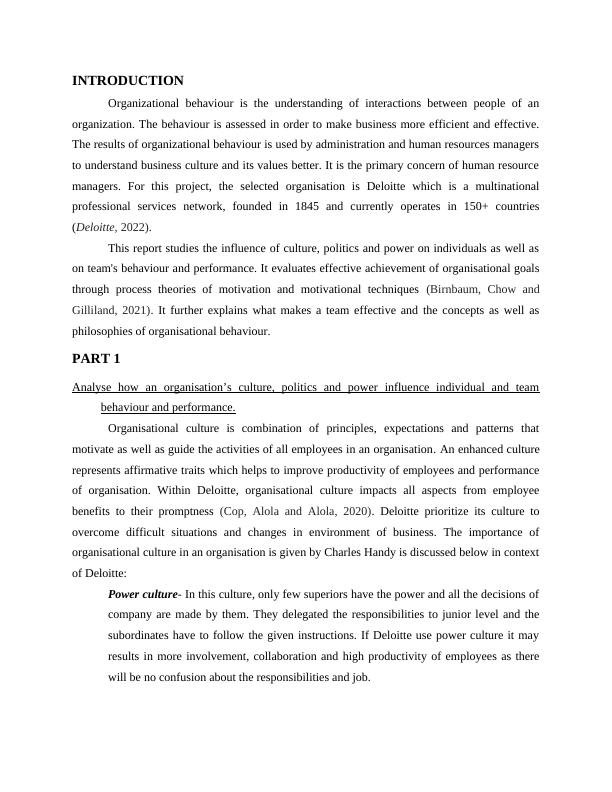 INTRODUCTION

Organizational behaviour is the understanding of interactions between people of an organization. The behaviour is assessed in order to make business more efficient and effective. The results of organizational behaviour is used by administration and human resources managers to understand business culture and its values better. It is the primary concern of human resource managers. For this project, the selected organisation is Deloitte which is a multinational professional services network, founded in 1845 and currently operates in 150+ countries (Deloitte, 2022).

This report studies the influence of culture, politics and power on individuals as well as on team's behaviour and performance. It evaluates effective achievement of organisational goals through process theories of motivation and motivational techniques (Birnbaum, Chow and Gilliland, 2021). It further explains what makes a team effective and the concepts as well as philosophies of organisational behaviour.

PART 1

Analyse how an organisation's culture, politics and power influence individual and team behaviour and performance.

Organisational culture is combination of principles, expectations and patterns that motivate as well as guide the activities of all employees in an organisation. An enhanced culture represents affirmative traits which helps to improve productivity of employees and performance of organisation. Within Deloitte, organisational culture impacts all aspects from employee benefits to their promptness (Cop, Alola and Alola, 2020). Deloitte prioritize its culture to overcome difficult situations and changes in environment of business. The importance of organisational culture in an organisation is given by Charles Handy is discussed below in context of Deloitte:

Power culture- In this culture, only few superiors have the power and all the decisions of company are made by them. They delegated the responsibilities to junior level and the subordinates have to follow the given instructions. If Deloitte use power culture it may results in more involvement, collaboration and high productivity of employees as there will be no confusion about the responsibilities and job.